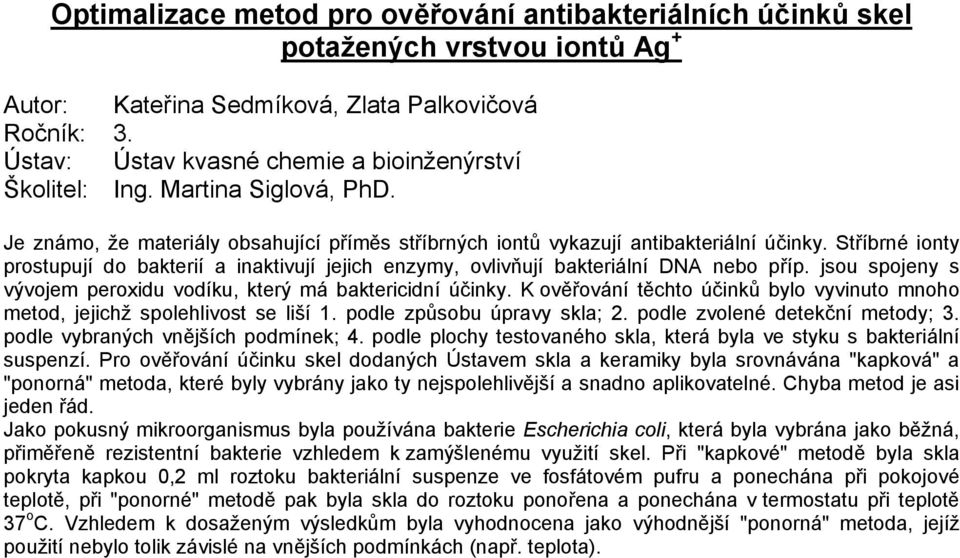 Optimalizace metod pro ověřování antibakteriálních účinků skel potažených vrstvou iontů $Ag^+$

Autor: Kateřina Sedmíková, Zlata Palkovičová
Ročník: 3.
Ústav: Ústav kvasné chemie a bioinženýrství
Školitel: Ing. Martina Siglová, PhD.

Je známo, že materiály obsahující příměs stříbrných iontů vykazují antibakteriální účinky. Stříbrné ionty prostupují do bakterií a inaktivují jejich enzymy, ovlivňují bakteriální DNA nebo příp. jsou spojeny s vývojem peroxidu vodíku, který má baktericidní účinky. K ověřování těchto účinků bylo vyvinuto mnoho metod, jejichž spolehlivost se liší 1. podle způsobu úpravy skla; 2. podle zvolené detekční metody; 3. podle vybraných vnějších podmínek; 4. podle plochy testovaného skla, která byla ve styku s bakteriální suspenzí. Pro ověřování účinku skel dodaných Ústavem skla a keramiky byla srovnávána "kapková" a "ponorná" metoda, které byly vybrány jako ty nejspolehlivější a snadno aplikovatelné. Chyba metod je asi jeden řád.
Jako pokusný mikroorganismus byla používána bakterie Escherichia coli, která byla vybrána jako běžná, přiměřeně rezistentní bakterie vzhledem k zamýšlenému využití skel. Při "kapkové" metodě byla skla pokryta kapkou 0,2 ml roztoku bakteriální suspenze ve fosfátovém pufru a ponechána při pokojové teplotě, při "ponorné" metodě pak byla skla do roztoku ponořena a ponechána v termostatu při teplotě $37^oC$. Vzhledem k dosaženým výsledkům byla vyhodnocena jako výhodnější "ponorná" metoda, jejíž použití nebylo tolik závislé na vnějších podmínkách (např. teplota).